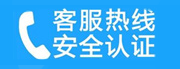 客服热线
安全认证